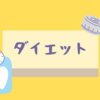 ダイエット